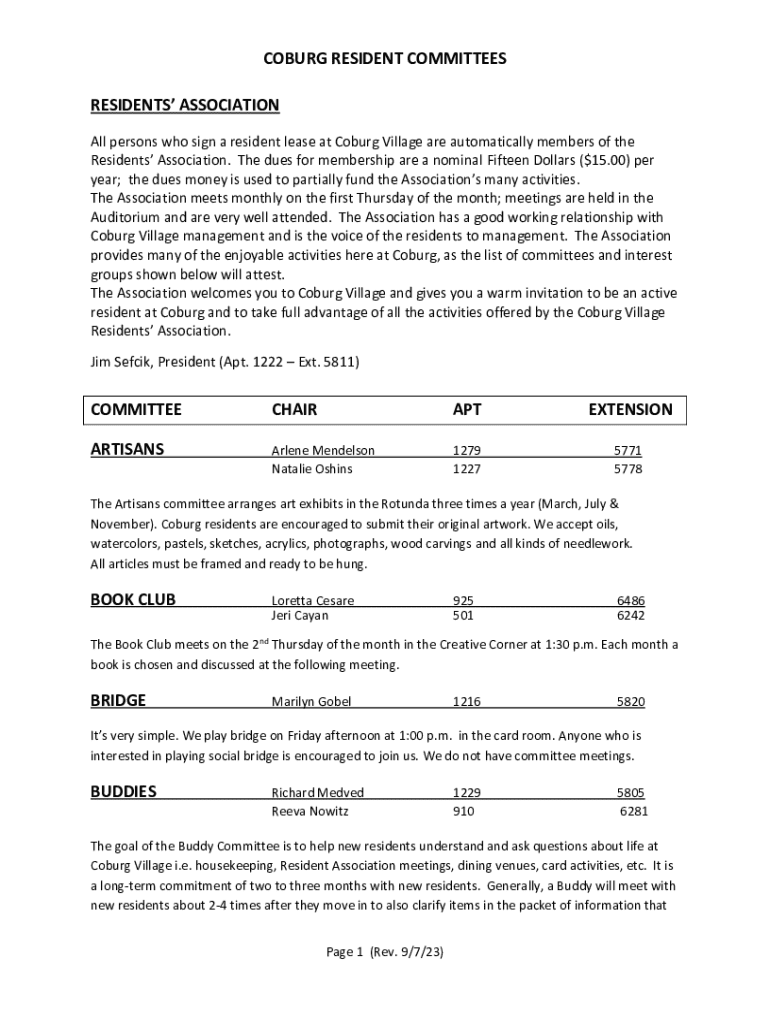 COBURG RESIDENT COMMITTEES

RESIDENTS' ASSOCIATION

All persons who sign a resident lease at Coburg Village are automatically members of the Residents' Association. The dues for membership are a nominal Fifteen Dollars ($15.00) per year; the dues money is used to partially fund the Association's many activities.
The Association meets monthly on the first Thursday of the month; meetings are held in the Auditorium and are very well attended. The Association has a good working relationship with Coburg Village management and is the voice of the residents to management. The Association provides many of the enjoyable activities here at Coburg, as the list of committees and interest groups shown below will attest.
The Association welcomes you to Coburg Village and gives you a warm invitation to be an active resident at Coburg and to take full advantage of all the activities offered by the Coburg Village Residents' Association.

Jim Sefcik, President (Apt. 1222 – Ext. 5811)

| COMMITTEE | CHAIR | APT | EXTENSION |
|---|---|---|---|
| ARTISANS | Arlene Mendelson | 1279 | 5771 |
| | Natalie Oshins | 1227 | 5778 |

The Artisans committee arranges art exhibits in the Rotunda three times a year (March, July & November). Coburg residents are encouraged to submit their original artwork. We accept oils, watercolors, pastels, sketches, acrylics, photographs, wood carvings and all kinds of needlework. All articles must be framed and ready to be hung.

| BOOK CLUB | Loretta Cesare | 925 | 6486 |
|---|---|---|---|
| | Jeri Cayan | 501 | 6242 |

The Book Club meets on the 2$^{nd}$ Thursday of the month in the Creative Corner at 1:30 p.m. Each month a book is chosen and discussed at the following meeting.

| BRIDGE | Marilyn Gobel | 1216 | 5820 |
|---|---|---|---|

It's very simple. We play bridge on Friday afternoon at 1:00 p.m. in the card room. Anyone who is interested in playing social bridge is encouraged to join us. We do not have committee meetings.

| BUDDIES | Richard Medved | 1229 | 5805 |
|---|---|---|---|
| | Reeva Nowitz | 910 | 6281 |

The goal of the Buddy Committee is to help new residents understand and ask questions about life at Coburg Village i.e. housekeeping, Resident Association meetings, dining venues, card activities, etc. It is a long-term commitment of two to three months with new residents. Generally, a Buddy will meet with new residents about 2-4 times after they move in to also clarify items in the packet of information that

Page 1 (Rev. 9/7/23)